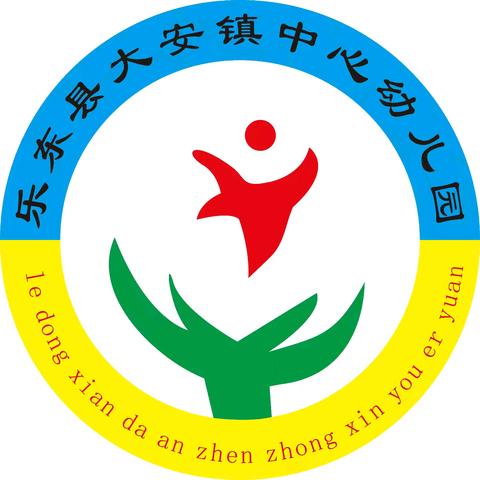 乐东县大安镇中心幼儿园

le dong xian da an zhen zhong xin you er yuan